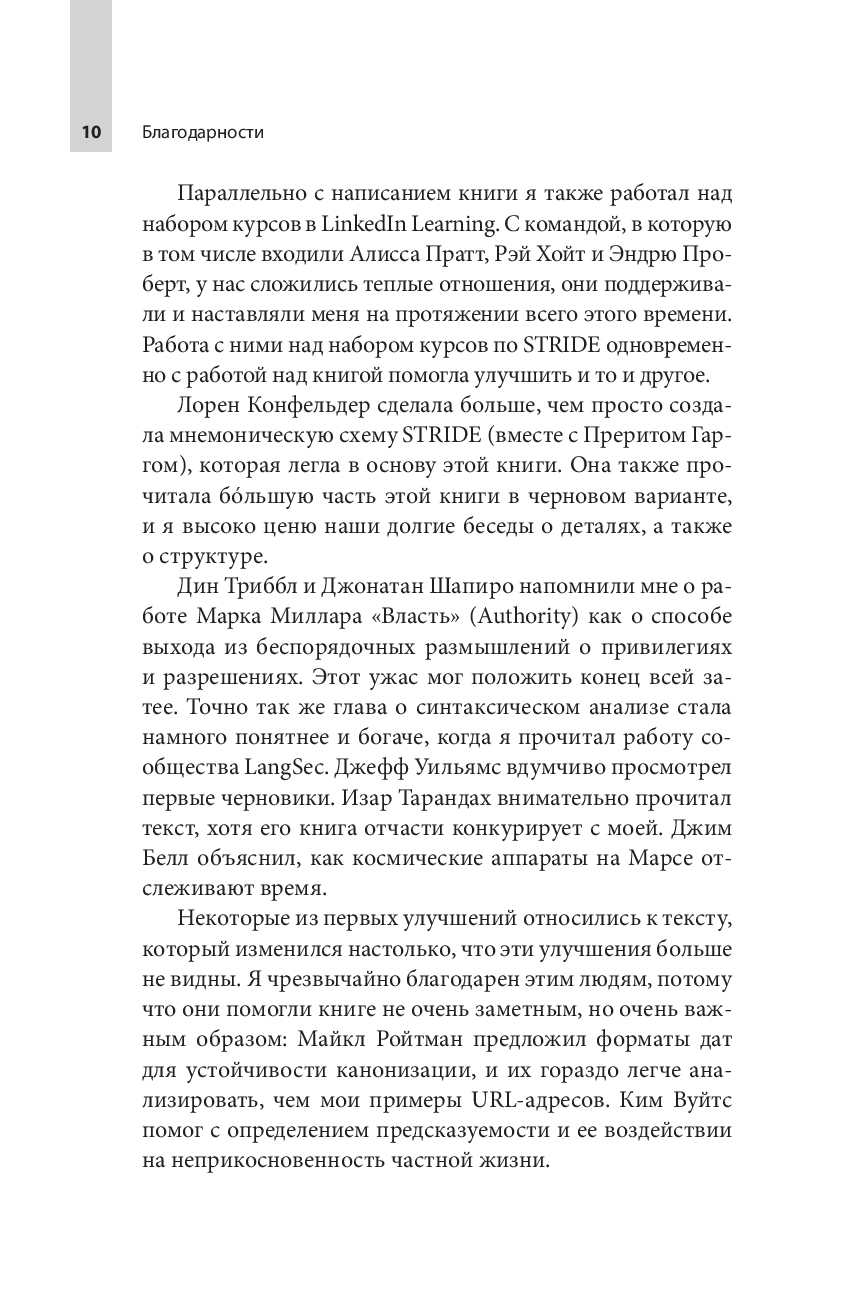 10 Благодарности

Параллельно с написанием книги я также работал над набором курсов в LinkedIn Learning. С командой, в которую в том числе входили Алисса Пратт, Рэй Хойт и Эндрю Проберт, у нас сложились теплые отношения, они поддерживали и наставляли меня на протяжении всего этого времени. Работа с ними над набором курсов по STRIDE одновременно с работой над книгой помогла улучшить и то и другое.

Лорен Конфельдер сделала больше, чем просто создала мнемоническую схему STRIDE (вместе с Преритом Гаргом), которая легла в основу этой книги. Она также прочитала бо́льшую часть этой книги в черновом варианте, и я высоко ценю наши долгие беседы о деталях, а также о структуре.

Дин Триббл и Джонатан Шапиро напомнили мне о работе Марка Миллара «Власть» (Authority) как о способе выхода из беспорядочных размышлений о привилегиях и разрешениях. Этот ужас мог положить конец всей затее. Точно так же глава о синтаксическом анализе стала намного понятнее и богаче, когда я прочитал работу сообщества LangSec. Джефф Уильямс вдумчиво просмотрел первые черновики. Изар Тарандах внимательно прочитал текст, хотя его книга отчасти конкурирует с моей. Джим Белл объяснил, как космические аппараты на Марсе отслеживают время.

Некоторые из первых улучшений относились к тексту, который изменился настолько, что эти улучшения больше не видны. Я чрезвычайно благодарен этим людям, потому что они помогли книге не очень заметным, но очень важным образом: Майкл Ройтман предложил форматы дат для устойчивости канонизации, и их гораздо легче анализировать, чем мои примеры URL-адресов. Ким Вуйтс помог с определением предсказуемости и ее воздействии на неприкосновенность частной жизни.